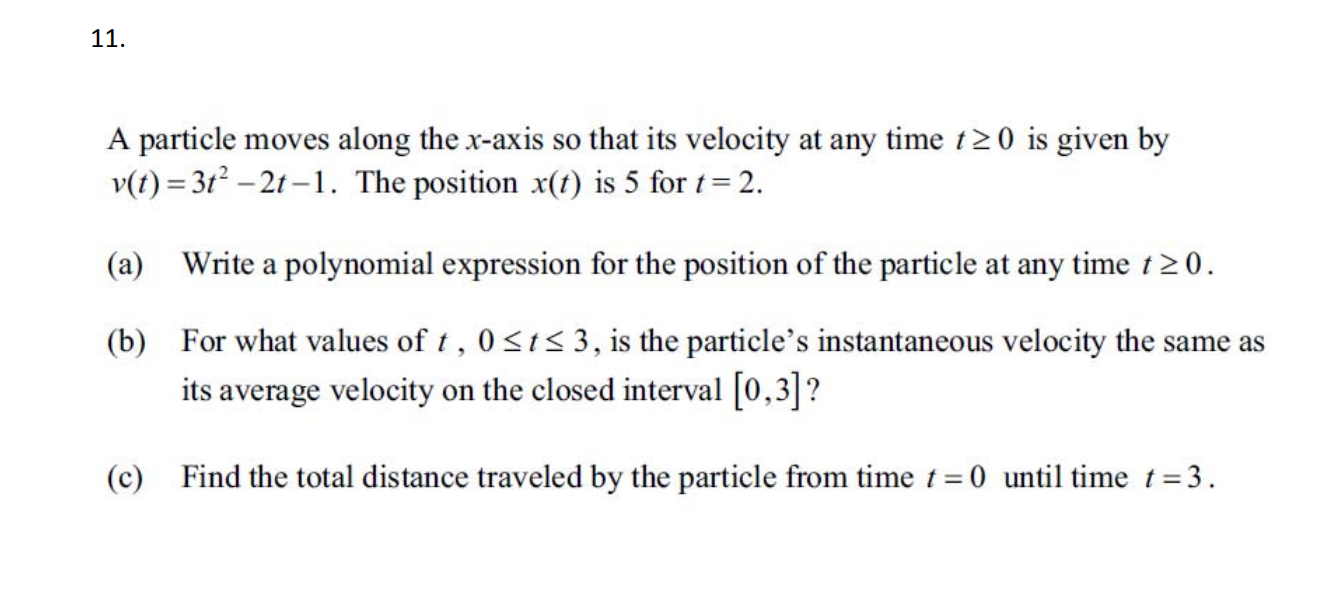 11.

A particle moves along the $x$-axis so that its velocity at any time $t \geq 0$ is given by $v(t) = 3t^2 - 2t - 1$. The position $x(t)$ is 5 for $t = 2$.

(a) Write a polynomial expression for the position of the particle at any time $t \geq 0$.

(b) For what values of $t$, $0 \leq t \leq 3$, is the particle's instantaneous velocity the same as its average velocity on the closed interval $[0,3]$?

(c) Find the total distance traveled by the particle from time $t = 0$ until time $t = 3$.